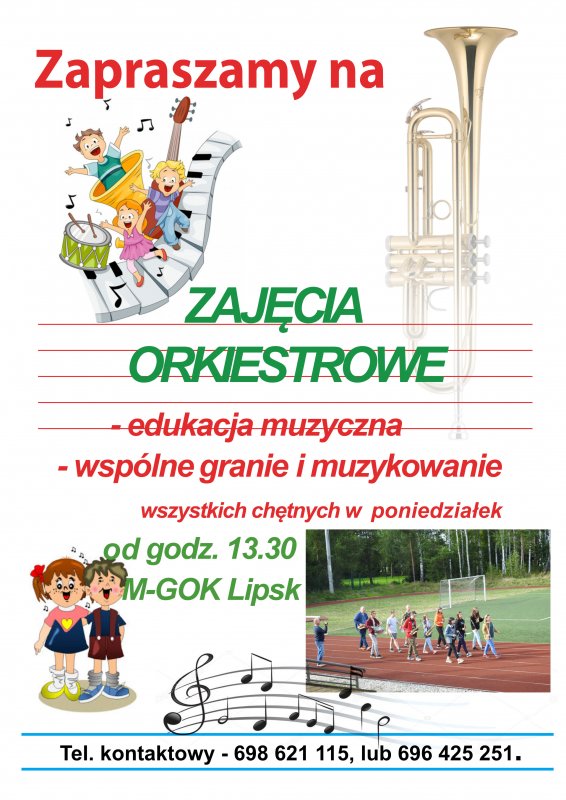 Zapraszamy na

ZAJĘCIA ORKIESTROWE

- edukacja muzyczna
- wspólne granie i muzykowanie

wszystkich chętnych w poniedziałek

od godz. 13.30
M-GOK Lipsk

Tel. kontaktowy - 698 621 115, lub 696 425 251.